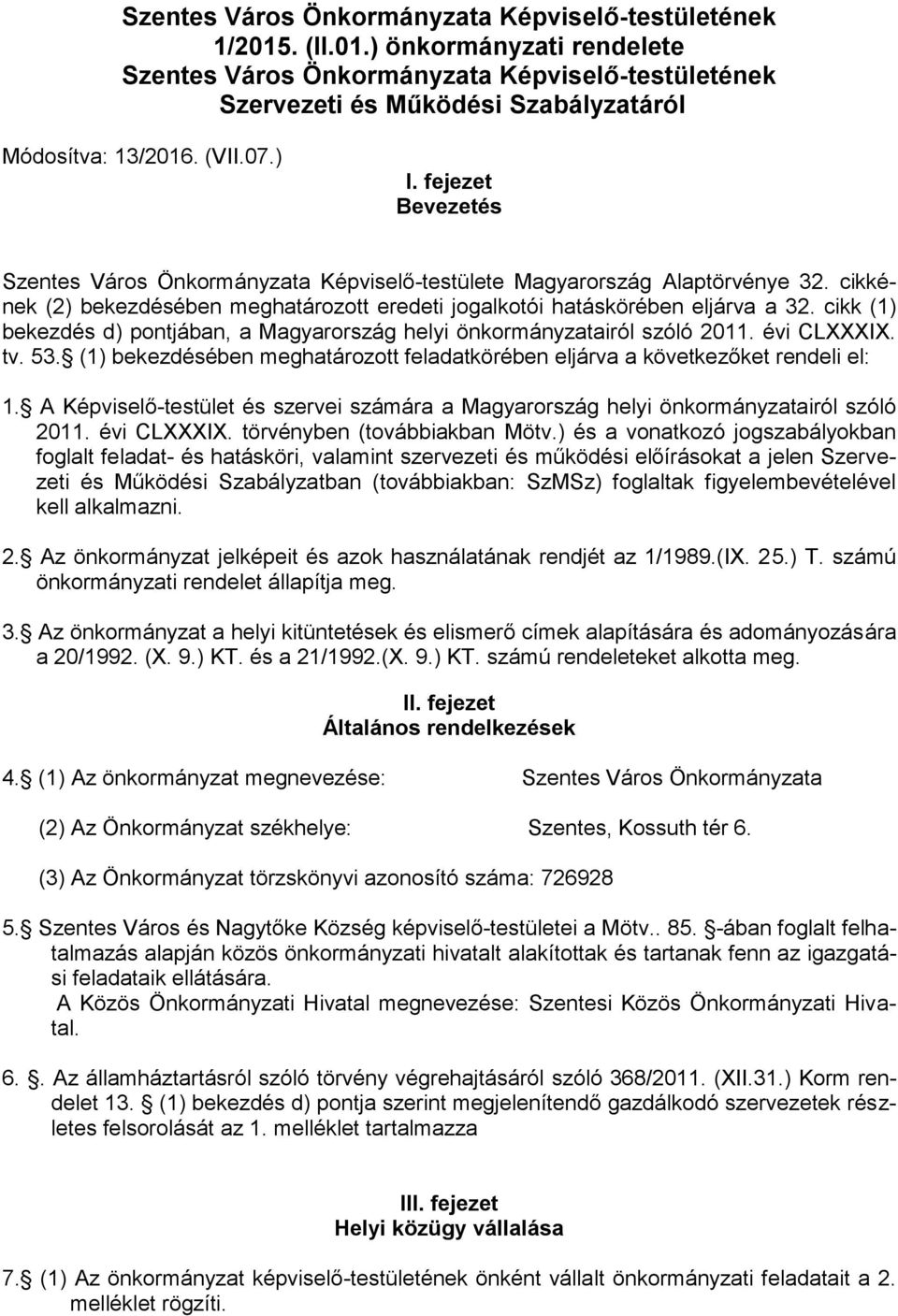 Szentes Város Önkormányzata Képviselő-testületének 1/2015. (II.01.) önkormányzati rendelete Szentes Város Önkormányzata Képviselő-testületének Szervezeti és Működési Szabályzatáról

Módosítva: 13/2016. (VII.07.)

I. fejezet
Bevezetés

Szentes Város Önkormányzata Képviselő-testülete Magyarország Alaptörvénye 32. cikkének (2) bekezdésében meghatározott eredeti jogalkotói hatáskörében eljárva a 32. cikk (1) bekezdés d) pontjában, a Magyarország helyi önkormányzatairól szóló 2011. évi CLXXXIX. tv. 53. (1) bekezdésében meghatározott feladatkörében eljárva a következőket rendeli el:

1. A Képviselő-testület és szervei számára a Magyarország helyi önkormányzatairól szóló 2011. évi CLXXXIX. törvényben (továbbiakban Mötv.) és a vonatkozó jogszabályokban foglalt feladat- és hatásköri, valamint szervezeti és működési előírásokat a jelen Szervezeti és Működési Szabályzatban (továbbiakban: SzMSz) foglaltak figyelembevételével kell alkalmazni.

2. Az önkormányzat jelképeit és azok használatának rendjét az 1/1989.(IX. 25.) T. számú önkormányzati rendelet állapítja meg.

3. Az önkormányzat a helyi kitüntetések és elismerő címek alapítására és adományozására a 20/1992. (X. 9.) KT. és a 21/1992.(X. 9.) KT. számú rendeleteket alkotta meg.

II. fejezet
Általános rendelkezések

4. (1) Az önkormányzat megnevezése: Szentes Város Önkormányzata

(2) Az Önkormányzat székhelye: Szentes, Kossuth tér 6.

(3) Az Önkormányzat törzskönyvi azonosító száma: 726928

5. Szentes Város és Nagytőke Község képviselő-testületei a Mötv.. 85. -ában foglalt felhatalmazás alapján közös önkormányzati hivatalt alakítottak és tartanak fenn az igazgatási feladataik ellátására.
A Közös Önkormányzati Hivatal megnevezése: Szentesi Közös Önkormányzati Hivatal.

6. . Az államháztartásról szóló törvény végrehajtásáról szóló 368/2011. (XII.31.) Korm rendelet 13. (1) bekezdés d) pontja szerint megjelenítendő gazdálkodó szervezetek részletes felsorolását az 1. melléklet tartalmazza

III. fejezet
Helyi közügy vállalása

7. (1) Az önkormányzat képviselő-testületének önként vállalt önkormányzati feladatait a 2. melléklet rögzíti.